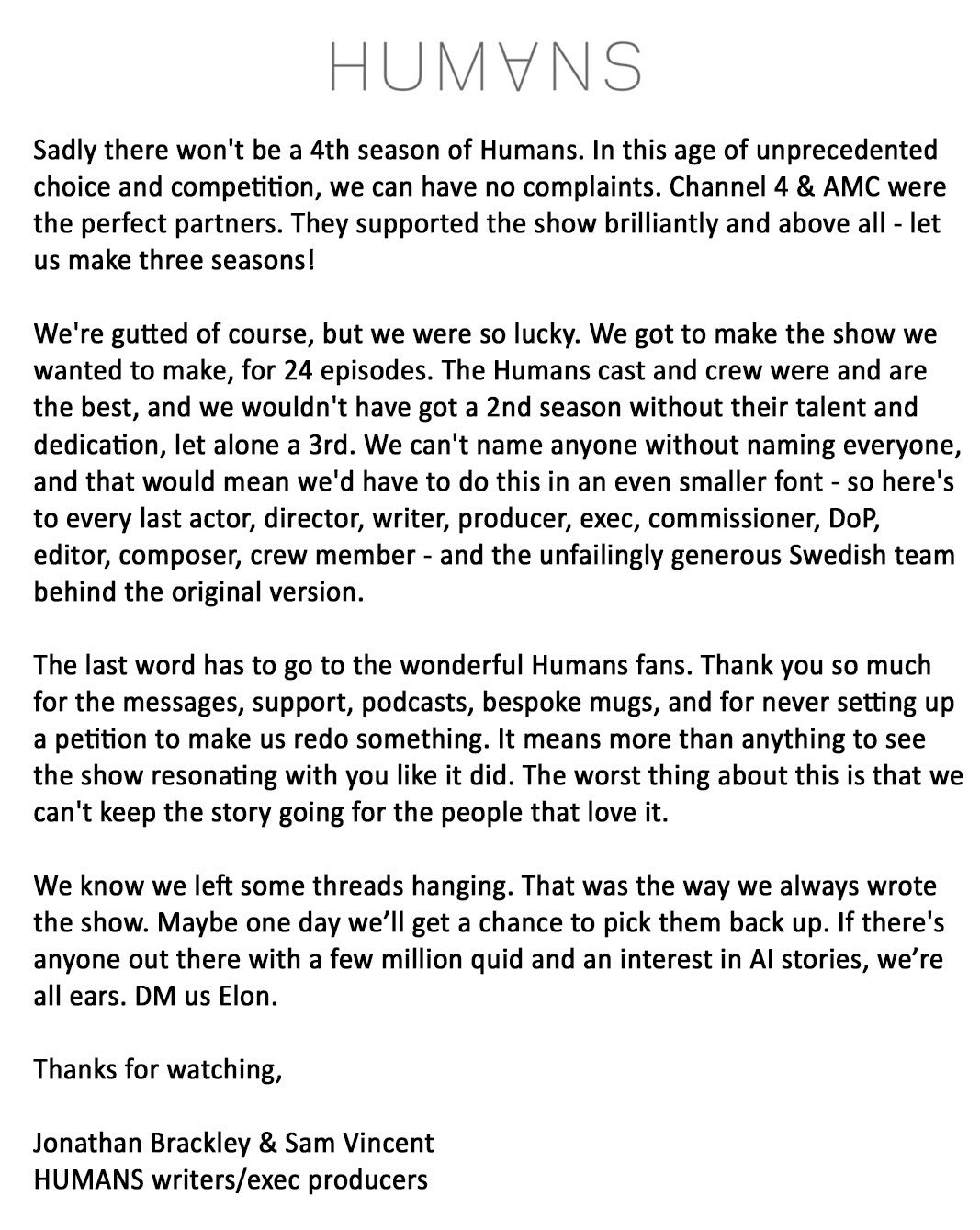 HUMANS

Sadly there won't be a 4th season of Humans. In this age of unprecedented choice and competition, we can have no complaints. Channel 4 & AMC were the perfect partners. They supported the show brilliantly and above all - let us make three seasons!

We're gutted of course, but we were so lucky. We got to make the show we wanted to make, for 24 episodes. The Humans cast and crew were and are the best, and we wouldn't have got a 2nd season without their talent and dedication, let alone a 3rd. We can't name anyone without naming everyone, and that would mean we'd have to do this in an even smaller font - so here's to every last actor, director, writer, producer, exec, commissioner, DoP, editor, composer, crew member - and the unfailingly generous Swedish team behind the original version.

The last word has to go to the wonderful Humans fans. Thank you so much for the messages, support, podcasts, bespoke mugs, and for never setting up a petition to make us redo something. It means more than anything to see the show resonating with you like it did. The worst thing about this is that we can't keep the story going for the people that love it.

We know we left some threads hanging. That was the way we always wrote the show. Maybe one day we'll get a chance to pick them back up. If there's anyone out there with a few million quid and an interest in AI stories, we're all ears. DM us Elon.

Thanks for watching,

Jonathan Brackley & Sam Vincent
HUMANS writers/exec producers